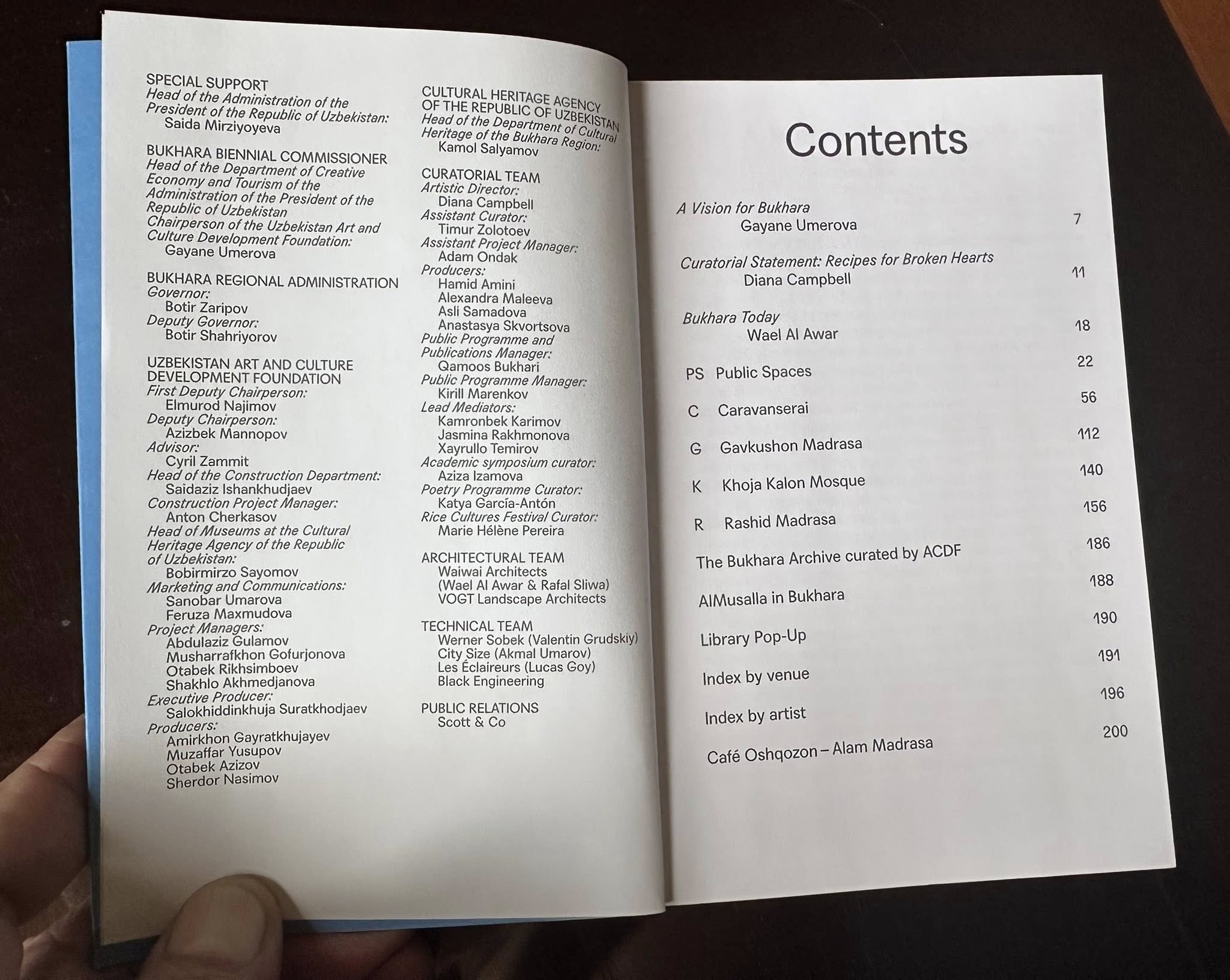 SPECIAL SUPPORT
Head of the Administration of the President of the Republic of Uzbekistan:
Saida Mirziyoyeva

BUKHARA BIENNIAL COMMISSIONER
Head of the Department of Creative Economy and Tourism of the Administration of the President of the Republic of Uzbekistan
Chairperson of the Uzbekistan Art and Culture Development Foundation:
Gayane Umerova

BUKHARA REGIONAL ADMINISTRATION
Governor:
Botir Zaripov
Deputy Governor:
Botir Shahriyorov

UZBEKISTAN ART AND CULTURE DEVELOPMENT FOUNDATION
First Deputy Chairperson:
Elmurod Najimov
Deputy Chairperson:
Azizbek Mannopov
Advisor:
Cyril Zammit
Head of the Construction Department:
Saidaziz Ishankhudjaev
Construction Project Manager:
Anton Cherkasov
Head of Museums at the Cultural Heritage Agency of the Republic of Uzbekistan:
Bobirmirzo Sayomov
Marketing and Communications:
Sanobar Umarova
Feruza Maxmudova
Project Managers:
Abdulaziz Gulamov
Musharrafkhon Gofurjonova
Otabek Rikhsimboev
Shakhlo Akhmedjanova
Executive Producer:
Salokhiddinkhuja Suratkhodjaev
Producers:
Amirkhon Gayratkhujayev
Muzaffar Yusupov
Otabek Azizov
Sherdor Nasimov

CULTURAL HERITAGE AGENCY OF THE REPUBLIC OF UZBEKISTAN
Head of the Department of Cultural Heritage of the Bukhara Region:
Kamol Salyamov

CURATORIAL TEAM
Artistic Director:
Diana Campbell
Assistant Curator:
Timur Zolotoev
Assistant Project Manager:
Adam Ondak
Producers:
Hamid Amini
Alexandra Maleeva
Asli Samadova
Anastasya Skvortsova
Public Programme and Publications Manager:
Qamoos Bukhari
Public Programme Manager:
Kirill Marenkov
Lead Mediators:
Kamronbek Karimov
Jasmina Rakhmonova
Xayrullo Temirov
Academic symposium curator:
Aziza Izamova
Poetry Programme Curator:
Katya García-Antón
Rice Cultures Festival Curator:
Marie Hélène Pereira

ARCHITECTURAL TEAM
Waiwai Architects
(Wael Al Awar & Rafal Sliwa)
VOGT Landscape Architects

TECHNICAL TEAM
Werner Sobek (Valentin Grudskiy)
City Size (Akmal Umarov)
Les Éclaireurs (Lucas Goy)
Black Engineering

PUBLIC RELATIONS
Scott & Co

Contents

A Vision for Bukhara
Gayane Umerova 7

Curatorial Statement: Recipes for Broken Hearts
Diana Campbell 11

Bukhara Today
Wael Al Awar 18

PS Public Spaces 22

C Caravanserai 56

G Gavkushon Madrasa 112

K Khoja Kalon Mosque 140

R Rashid Madrasa 156

The Bukhara Archive curated by ACDF 186

AlMusalla in Bukhara 188

Library Pop-Up 190

Index by venue 191

Index by artist 196

Café Oshqozon – Alam Madrasa 200